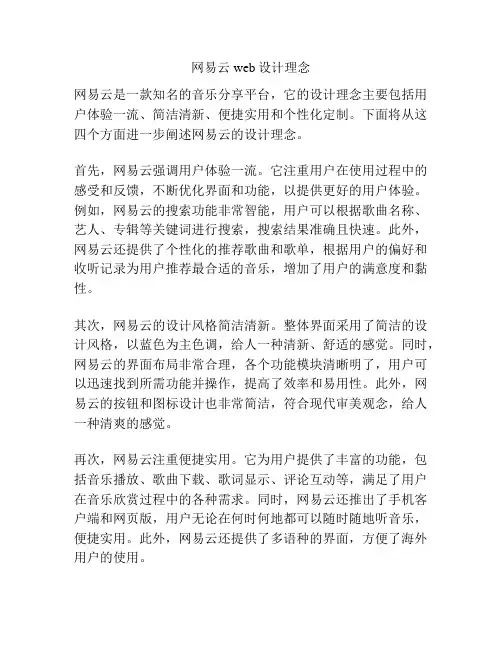 网易云 web 设计理念

网易云是一款知名的音乐分享平台，它的设计理念主要包括用户体验一流、简洁清新、便捷实用和个性化定制。下面将从这四个方面进一步阐述网易云的设计理念。

首先，网易云强调用户体验一流。它注重用户在使用过程中的感受和反馈，不断优化界面和功能，以提供更好的用户体验。例如，网易云的搜索功能非常智能，用户可以根据歌曲名称、艺人、专辑等关键词进行搜索，搜索结果准确且快速。此外，网易云还提供了个性化的推荐歌曲和歌单，根据用户的偏好和收听记录为用户推荐最合适的音乐，增加了用户的满意度和黏性。

其次，网易云的设计风格简洁清新。整体界面采用了简洁的设计风格，以蓝色为主色调，给人一种清新、舒适的感觉。同时，网易云的界面布局非常合理，各个功能模块清晰明了，用户可以迅速找到所需功能并操作，提高了效率和易用性。此外，网易云的按钮和图标设计也非常简洁，符合现代审美观念，给人一种清爽的感觉。

再次，网易云注重便捷实用。它为用户提供了丰富的功能，包括音乐播放、歌曲下载、歌词显示、评论互动等，满足了用户在音乐欣赏过程中的各种需求。同时，网易云还推出了手机客户端和网页版，用户无论在何时何地都可以随时随地听音乐，便捷实用。此外，网易云还提供了多语种的界面，方便了海外用户的使用。